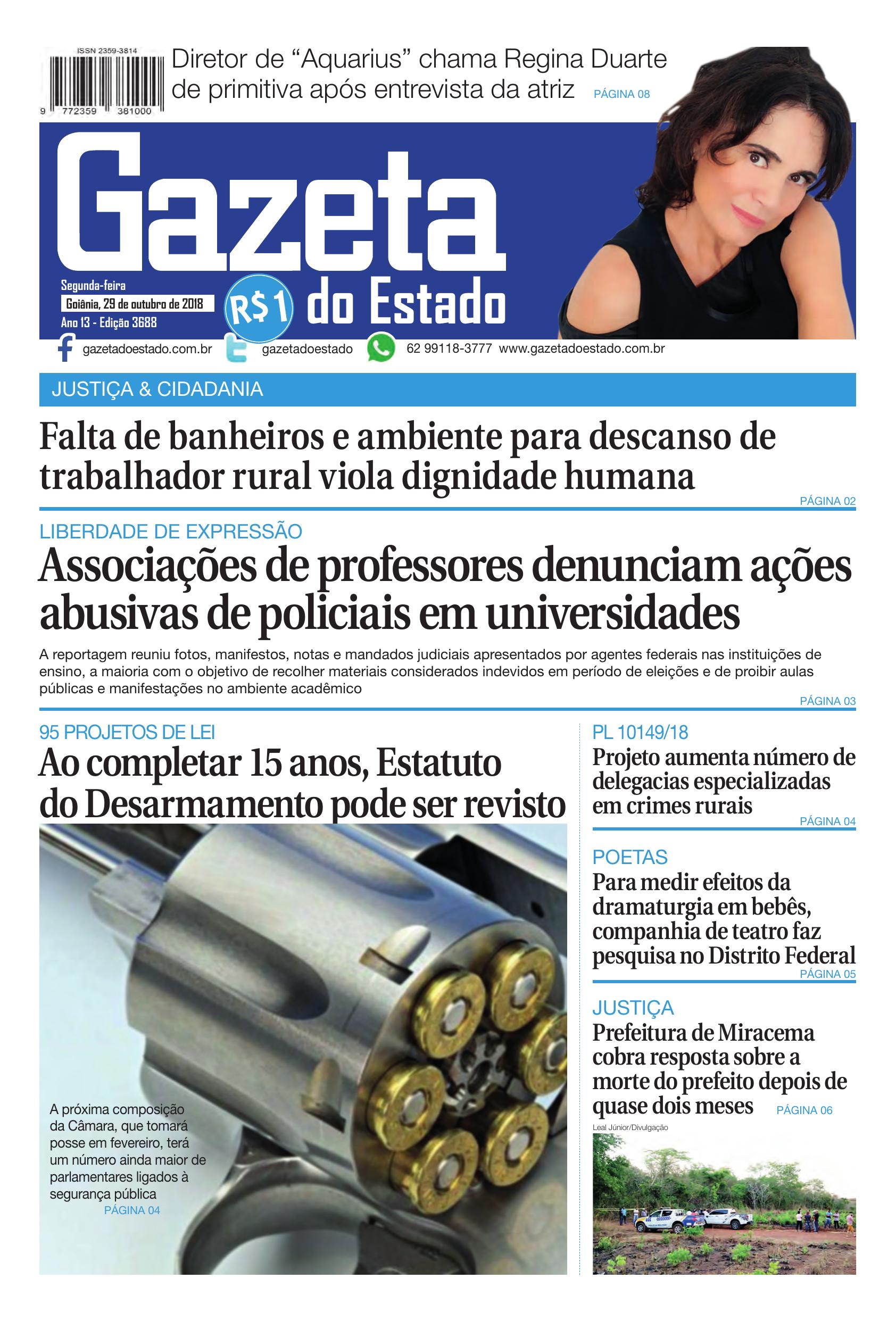 ISSN 2359-3814

9 772359 381000

Diretor de "Aquarius" chama Regina Duarte de primitiva após entrevista da atriz PÁGINA 08

Gazeta do Estado

Segunda-feira
Goiânia, 29 de outubro de 2018
Ano 13 - Edição 3688

R$1

gazetadoestado.com.br gazetadoestado 62 99118-3777 www.gazetadoestado.com.br

JUSTIÇA & CIDADANIA

Falta de banheiros e ambiente para descanso de trabalhador rural viola dignidade humana

PÁGINA 02

LIBERDADE DE EXPRESSÃO

Associações de professores denunciam ações abusivas de policiais em universidades

A reportagem reuniu fotos, manifestos, notas e mandados judiciais apresentados por agentes federais nas instituições de ensino, a maioria com o objetivo de recolher materiais considerados indevidos em período de eleições e de proibir aulas públicas e manifestações no ambiente acadêmico

PÁGINA 03

95 PROJETOS DE LEI

Ao completar 15 anos, Estatuto do Desarmamento pode ser revisto

A próxima composição da Câmara, que tomará posse em fevereiro, terá um número ainda maior de parlamentares ligados à segurança pública

PÁGINA 04

PL 10149/18

Projeto aumenta número de delegacias especializadas em crimes rurais

PÁGINA 04

POETAS

Para medir efeitos da dramaturgia em bebês, companhia de teatro faz pesquisa no Distrito Federal

PÁGINA 05

JUSTIÇA

Prefeitura de Miracema cobra resposta sobre a morte do prefeito depois de quase dois meses

PÁGINA 06

Leal Júnior/Divulgação